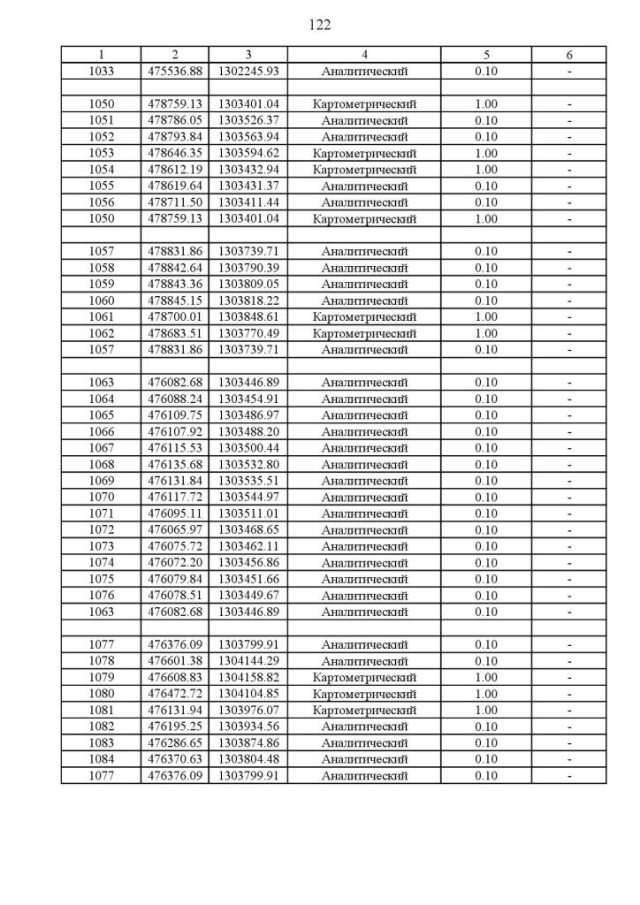 122

| 1 | 2 | 3 | 4 | 5 | 6 |
|---|---|---|---|---|---|
| 1033 | 475536.88 | 1302245.93 | Аналитический | 0.10 | - |
| | | | | | |
| 1050 | 478759.13 | 1303401.04 | Картометрический | 1.00 | - |
| 1051 | 478786.05 | 1303526.37 | Аналитический | 0.10 | - |
| 1052 | 478793.84 | 1303563.94 | Аналитический | 0.10 | - |
| 1053 | 478646.35 | 1303594.62 | Картометрический | 1.00 | - |
| 1054 | 478612.19 | 1303432.94 | Картометрический | 1.00 | - |
| 1055 | 478619.64 | 1303431.37 | Аналитический | 0.10 | - |
| 1056 | 478711.50 | 1303411.44 | Аналитический | 0.10 | - |
| 1050 | 478759.13 | 1303401.04 | Картометрический | 1.00 | - |
| | | | | | |
| 1057 | 478831.86 | 1303739.71 | Аналитический | 0.10 | - |
| 1058 | 478842.64 | 1303790.39 | Аналитический | 0.10 | - |
| 1059 | 478843.36 | 1303809.05 | Аналитический | 0.10 | - |
| 1060 | 478845.15 | 1303818.22 | Аналитический | 0.10 | - |
| 1061 | 478700.01 | 1303848.61 | Картометрический | 1.00 | - |
| 1062 | 478683.51 | 1303770.49 | Картометрический | 1.00 | - |
| 1057 | 478831.86 | 1303739.71 | Аналитический | 0.10 | - |
| | | | | | |
| 1063 | 476082.68 | 1303446.89 | Аналитический | 0.10 | - |
| 1064 | 476088.24 | 1303454.91 | Аналитический | 0.10 | - |
| 1065 | 476109.75 | 1303486.97 | Аналитический | 0.10 | - |
| 1066 | 476107.92 | 1303488.20 | Аналитический | 0.10 | - |
| 1067 | 476115.53 | 1303500.44 | Аналитический | 0.10 | - |
| 1068 | 476135.68 | 1303532.80 | Аналитический | 0.10 | - |
| 1069 | 476131.84 | 1303535.51 | Аналитический | 0.10 | - |
| 1070 | 476117.72 | 1303544.97 | Аналитический | 0.10 | - |
| 1071 | 476095.11 | 1303511.01 | Аналитический | 0.10 | - |
| 1072 | 476065.97 | 1303468.65 | Аналитический | 0.10 | - |
| 1073 | 476075.72 | 1303462.11 | Аналитический | 0.10 | - |
| 1074 | 476072.20 | 1303456.86 | Аналитический | 0.10 | - |
| 1075 | 476079.84 | 1303451.66 | Аналитический | 0.10 | - |
| 1076 | 476078.51 | 1303449.67 | Аналитический | 0.10 | - |
| 1063 | 476082.68 | 1303446.89 | Аналитический | 0.10 | - |
| | | | | | |
| 1077 | 476376.09 | 1303799.91 | Аналитический | 0.10 | - |
| 1078 | 476601.38 | 1304144.29 | Аналитический | 0.10 | - |
| 1079 | 476608.83 | 1304158.82 | Картометрический | 1.00 | - |
| 1080 | 476472.72 | 1304104.85 | Картометрический | 1.00 | - |
| 1081 | 476131.94 | 1303976.07 | Картометрический | 1.00 | - |
| 1082 | 476195.25 | 1303934.56 | Аналитический | 0.10 | - |
| 1083 | 476286.65 | 1303874.86 | Аналитический | 0.10 | - |
| 1084 | 476370.63 | 1303804.48 | Аналитический | 0.10 | - |
| 1077 | 476376.09 | 1303799.91 | Аналитический | 0.10 | - |